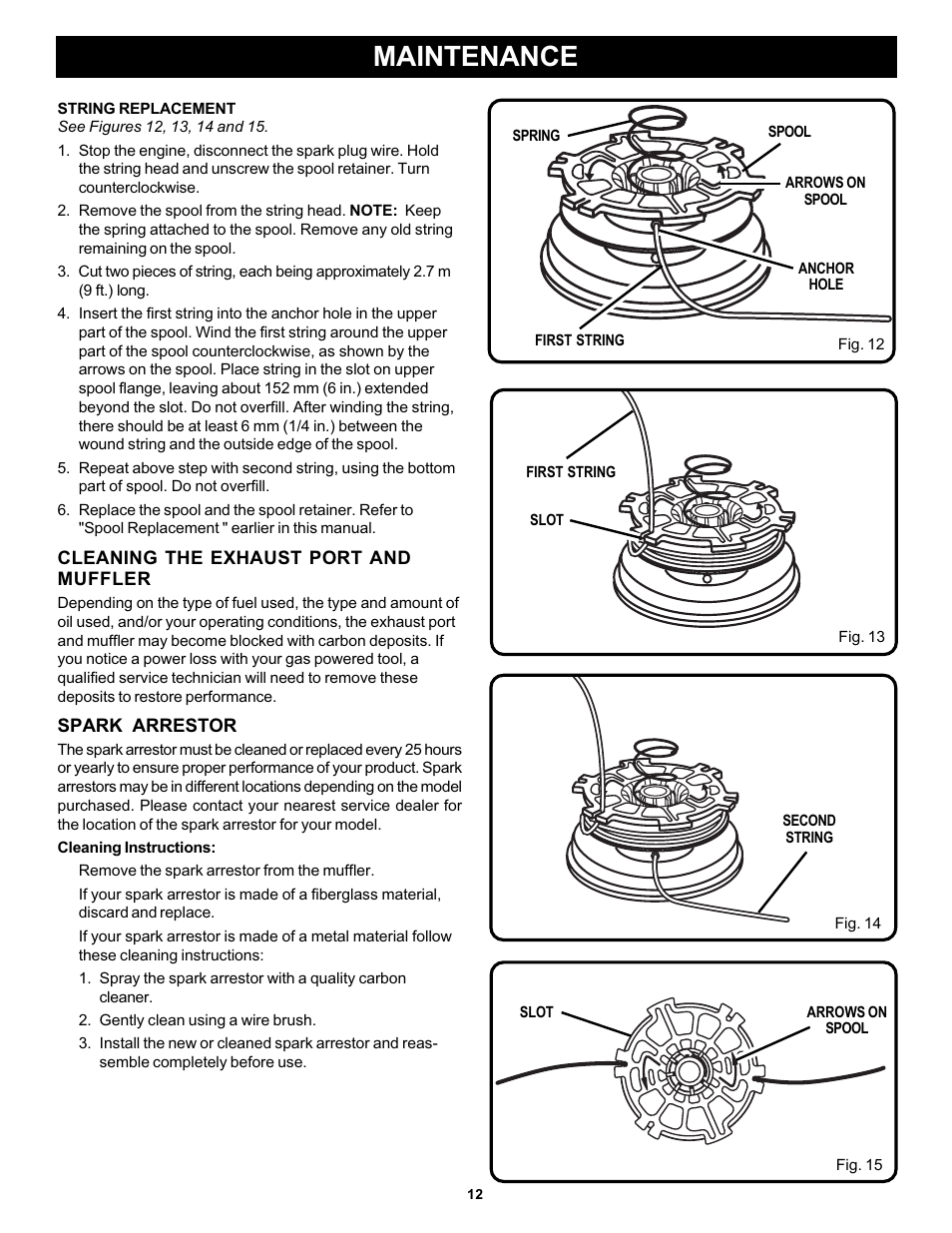 MAINTENANCE

STRING REPLACEMENT
See Figures 12, 13, 14 and 15.

1. Stop the engine, disconnect the spark plug wire. Hold the string head and unscrew the spool retainer. Turn counterclockwise.

2. Remove the spool from the string head. NOTE: Keep the spring attached to the spool. Remove any old string remaining on the spool.

3. Cut two pieces of string, each being approximately 2.7 m (9 ft.) long.

4. Insert the first string into the anchor hole in the upper part of the spool. Wind the first string around the upper part of the spool counterclockwise, as shown by the arrows on the spool. Place string in the slot on upper spool flange, leaving about 152 mm (6 in.) extended beyond the slot. Do not overfill. After winding the string, there should be at least 6 mm (1/4 in.) between the wound string and the outside edge of the spool.

5. Repeat above step with second string, using the bottom part of spool. Do not overfill.

6. Replace the spool and the spool retainer. Refer to "Spool Replacement " earlier in this manual.

CLEANING THE EXHAUST PORT AND MUFFLER

Depending on the type of fuel used, the type and amount of oil used, and/or your operating conditions, the exhaust port and muffler may become blocked with carbon deposits. If you notice a power loss with your gas powered tool, a qualified service technician will need to remove these deposits to restore performance.

SPARK ARRESTOR

The spark arrestor must be cleaned or replaced every 25 hours or yearly to ensure proper performance of your product. Spark arrestors may be in different locations depending on the model purchased. Please contact your nearest service dealer for the location of the spark arrestor for your model.

Cleaning Instructions:

Remove the spark arrestor from the muffler.

If your spark arrestor is made of a fiberglass material, discard and replace.

If your spark arrestor is made of a metal material follow these cleaning instructions:

1. Spray the spark arrestor with a quality carbon cleaner.

2. Gently clean using a wire brush.

3. Install the new or cleaned spark arrestor and reassemble completely before use.

SPRING
SPOOL
ARROWS ON SPOOL
ANCHOR HOLE
FIRST STRING
Fig. 12

FIRST STRING
SLOT
Fig. 13

SECOND STRING
Fig. 14

SLOT
ARROWS ON SPOOL
Fig. 15

12